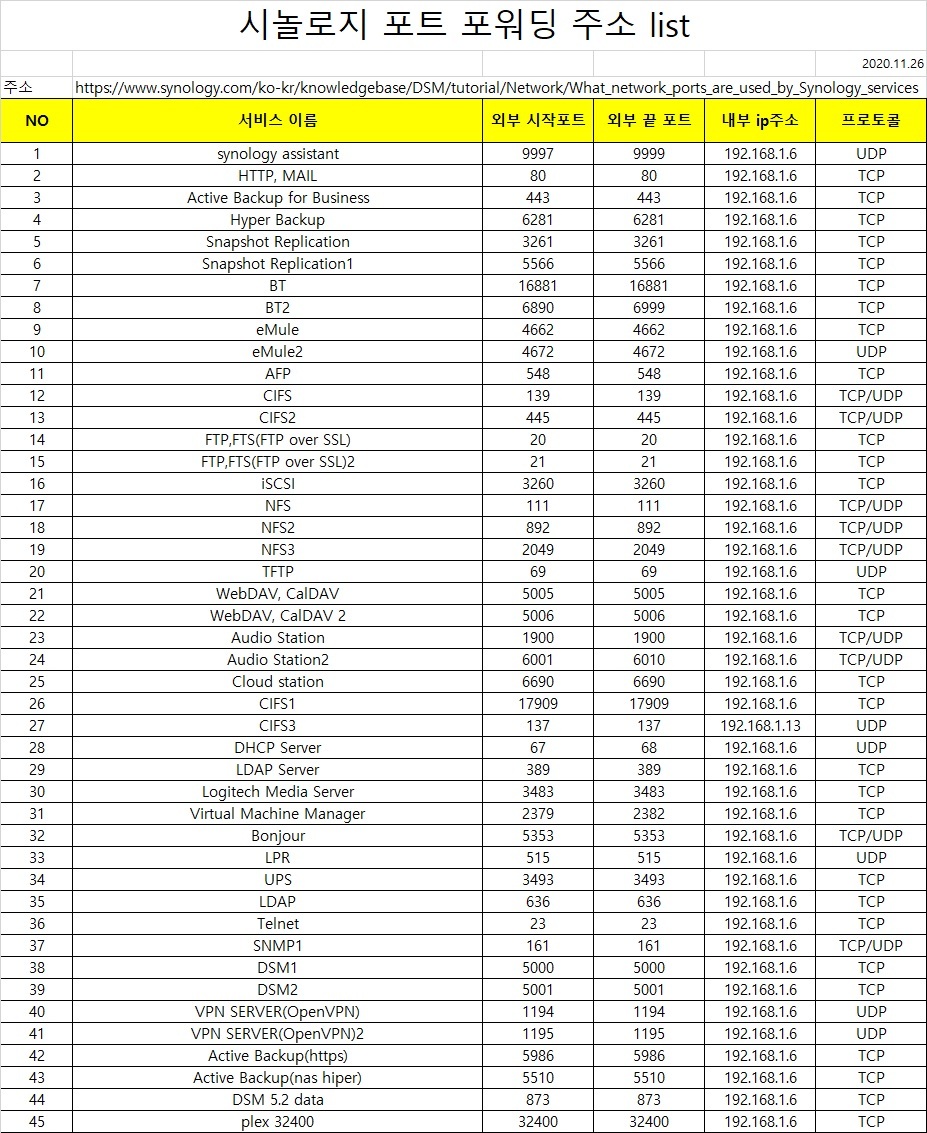 시놀로지 포트 포워딩 주소 list

2020.11.26

주소 https://www.synology.com/ko-kr/knowledgebase/DSM/tutorial/Network/What_network_ports_are_used_by_Synology_services

| NO | 서비스 이름 | 외부 시작포트 | 외부 끝 포트 | 내부 ip주소 | 프로토콜 |
|---|---|---|---|---|---|
| 1 | synology assistant | 9997 | 9999 | 192.168.1.6 | UDP |
| 2 | HTTP, MAIL | 80 | 80 | 192.168.1.6 | TCP |
| 3 | Active Backup for Business | 443 | 443 | 192.168.1.6 | TCP |
| 4 | Hyper Backup | 6281 | 6281 | 192.168.1.6 | TCP |
| 5 | Snapshot Replication | 3261 | 3261 | 192.168.1.6 | TCP |
| 6 | Snapshot Replication1 | 5566 | 5566 | 192.168.1.6 | TCP |
| 7 | BT | 16881 | 16881 | 192.168.1.6 | TCP |
| 8 | BT2 | 6890 | 6999 | 192.168.1.6 | TCP |
| 9 | eMule | 4662 | 4662 | 192.168.1.6 | TCP |
| 10 | eMule2 | 4672 | 4672 | 192.168.1.6 | UDP |
| 11 | AFP | 548 | 548 | 192.168.1.6 | TCP |
| 12 | CIFS | 139 | 139 | 192.168.1.6 | TCP/UDP |
| 13 | CIFS2 | 445 | 445 | 192.168.1.6 | TCP/UDP |
| 14 | FTP,FTS(FTP over SSL) | 20 | 20 | 192.168.1.6 | TCP |
| 15 | FTP,FTS(FTP over SSL)2 | 21 | 21 | 192.168.1.6 | TCP |
| 16 | iSCSI | 3260 | 3260 | 192.168.1.6 | TCP |
| 17 | NFS | 111 | 111 | 192.168.1.6 | TCP/UDP |
| 18 | NFS2 | 892 | 892 | 192.168.1.6 | TCP/UDP |
| 19 | NFS3 | 2049 | 2049 | 192.168.1.6 | TCP/UDP |
| 20 | TFTP | 69 | 69 | 192.168.1.6 | UDP |
| 21 | WebDAV, CalDAV | 5005 | 5005 | 192.168.1.6 | TCP |
| 22 | WebDAV, CalDAV 2 | 5006 | 5006 | 192.168.1.6 | TCP |
| 23 | Audio Station | 1900 | 1900 | 192.168.1.6 | TCP/UDP |
| 24 | Audio Station2 | 6001 | 6010 | 192.168.1.6 | TCP/UDP |
| 25 | Cloud station | 6690 | 6690 | 192.168.1.6 | TCP |
| 26 | CIFS1 | 17909 | 17909 | 192.168.1.6 | TCP |
| 27 | CIFS3 | 137 | 137 | 192.168.1.13 | UDP |
| 28 | DHCP Server | 67 | 68 | 192.168.1.6 | UDP |
| 29 | LDAP Server | 389 | 389 | 192.168.1.6 | TCP |
| 30 | Logitech Media Server | 3483 | 3483 | 192.168.1.6 | TCP |
| 31 | Virtual Machine Manager | 2379 | 2382 | 192.168.1.6 | TCP |
| 32 | Bonjour | 5353 | 5353 | 192.168.1.6 | TCP/UDP |
| 33 | LPR | 515 | 515 | 192.168.1.6 | UDP |
| 34 | UPS | 3493 | 3493 | 192.168.1.6 | TCP |
| 35 | LDAP | 636 | 636 | 192.168.1.6 | TCP |
| 36 | Telnet | 23 | 23 | 192.168.1.6 | TCP |
| 37 | SNMP1 | 161 | 161 | 192.168.1.6 | TCP/UDP |
| 38 | DSM1 | 5000 | 5000 | 192.168.1.6 | TCP |
| 39 | DSM2 | 5001 | 5001 | 192.168.1.6 | TCP |
| 40 | VPN SERVER(OpenVPN) | 1194 | 1194 | 192.168.1.6 | UDP |
| 41 | VPN SERVER(OpenVPN)2 | 1195 | 1195 | 192.168.1.6 | UDP |
| 42 | Active Backup(https) | 5986 | 5986 | 192.168.1.6 | TCP |
| 43 | Active Backup(nas hiper) | 5510 | 5510 | 192.168.1.6 | TCP |
| 44 | DSM 5.2 data | 873 | 873 | 192.168.1.6 | TCP |
| 45 | plex 32400 | 32400 | 32400 | 192.168.1.6 | TCP |